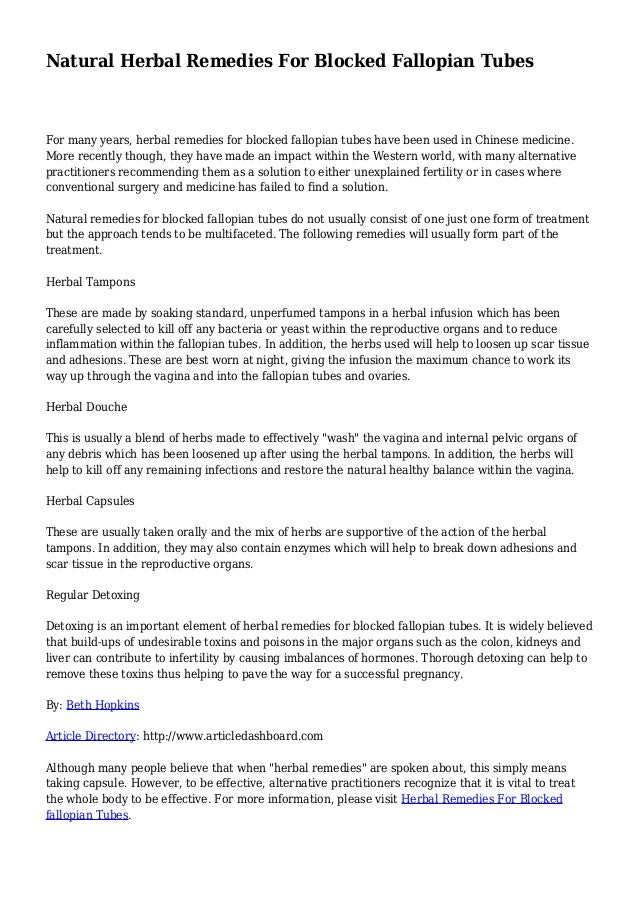 Natural Herbal Remedies For Blocked Fallopian Tubes

For many years, herbal remedies for blocked fallopian tubes have been used in Chinese medicine. More recently though, they have made an impact within the Western world, with many alternative practitioners recommending them as a solution to either unexplained fertility or in cases where conventional surgery and medicine has failed to find a solution.

Natural remedies for blocked fallopian tubes do not usually consist of one just one form of treatment but the approach tends to be multifaceted. The following remedies will usually form part of the treatment.

Herbal Tampons

These are made by soaking standard, unperfumed tampons in a herbal infusion which has been carefully selected to kill off any bacteria or yeast within the reproductive organs and to reduce inflammation within the fallopian tubes. In addition, the herbs used will help to loosen up scar tissue and adhesions. These are best worn at night, giving the infusion the maximum chance to work its way up through the vagina and into the fallopian tubes and ovaries.

Herbal Douche

This is usually a blend of herbs made to effectively "wash" the vagina and internal pelvic organs of any debris which has been loosened up after using the herbal tampons. In addition, the herbs will help to kill off any remaining infections and restore the natural healthy balance within the vagina.

Herbal Capsules

These are usually taken orally and the mix of herbs are supportive of the action of the herbal tampons. In addition, they may also contain enzymes which will help to break down adhesions and scar tissue in the reproductive organs.

Regular Detoxing

Detoxing is an important element of herbal remedies for blocked fallopian tubes. It is widely believed that build-ups of undesirable toxins and poisons in the major organs such as the colon, kidneys and liver can contribute to infertility by causing imbalances of hormones. Thorough detoxing can help to remove these toxins thus helping to pave the way for a successful pregnancy.

By: Beth Hopkins

Article Directory: http://www.articledashboard.com

Although many people believe that when "herbal remedies" are spoken about, this simply means taking capsule. However, to be effective, alternative practitioners recognize that it is vital to treat the whole body to be effective. For more information, please visit Herbal Remedies For Blocked fallopian Tubes.